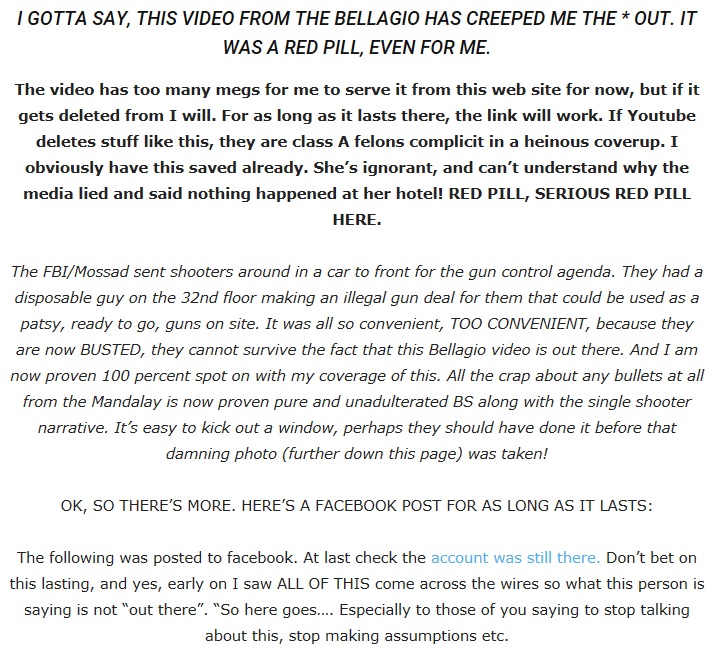 I GOTTA SAY, THIS VIDEO FROM THE BELLAGIO HAS CREEPED ME THE * OUT. IT WAS A RED PILL, EVEN FOR ME.

The video has too many megs for me to serve it from this web site for now, but if it gets deleted from I will. For as long as it lasts there, the link will work. If Youtube deletes stuff like this, they are class A felons complicit in a heinous coverup. I obviously have this saved already. She's ignorant, and can't understand why the media lied and said nothing happened at her hotel! RED PILL, SERIOUS RED PILL HERE.

The FBI/Mossad sent shooters around in a car to front for the gun control agenda. They had a disposable guy on the 32nd floor making an illegal gun deal for them that could be used as a patsy, ready to go, guns on site. It was all so convenient, TOO CONVENIENT, because they are now BUSTED, they cannot survive the fact that this Bellagio video is out there. And I am now proven 100 percent spot on with my coverage of this. All the crap about any bullets at all from the Mandalay is now proven pure and unadulterated BS along with the single shooter narrative. It's easy to kick out a window, perhaps they should have done it before that damning photo (further down this page) was taken!

OK, SO THERE'S MORE. HERE'S A FACEBOOK POST FOR AS LONG AS IT LASTS:

The following was posted to facebook. At last check the account was still there. Don't bet on this lasting, and yes, early on I saw ALL OF THIS come across the wires so what this person is saying is not "out there". "So here goes.... Especially to those of you saying to stop talking about this, stop making assumptions etc.